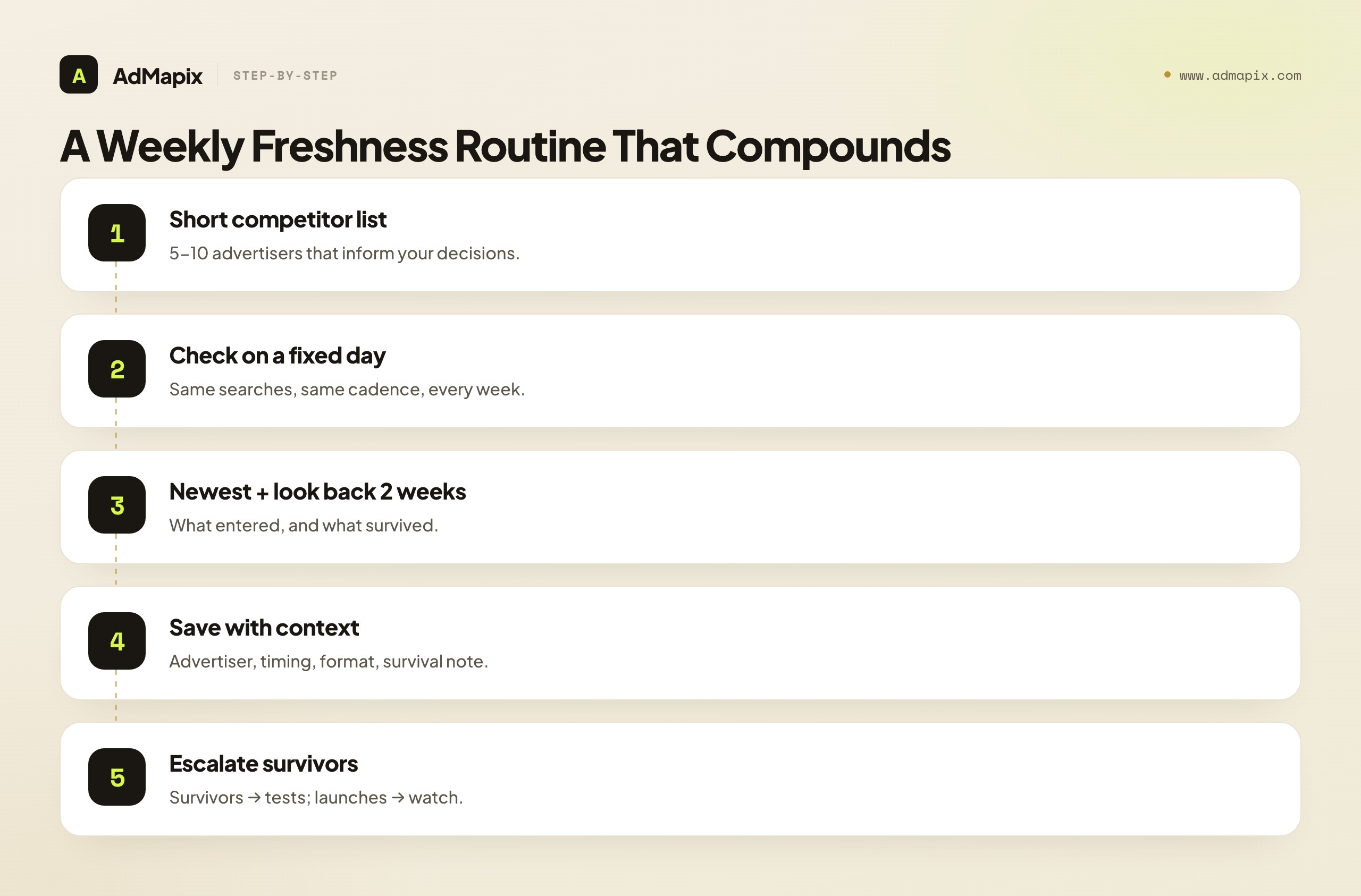 A AdMapix STEP-BY-STEP

www.admapix.com

A Weekly Freshness Routine That Compounds

1 Short competitor list
5–10 advertisers that inform your decisions.

2 Check on a fixed day
Same searches, same cadence, every week.

3 Newest + look back 2 weeks
What entered, and what survived.

4 Save with context
Advertiser, timing, format, survival note.

5 Escalate survivors
Survivors → tests; launches → watch.